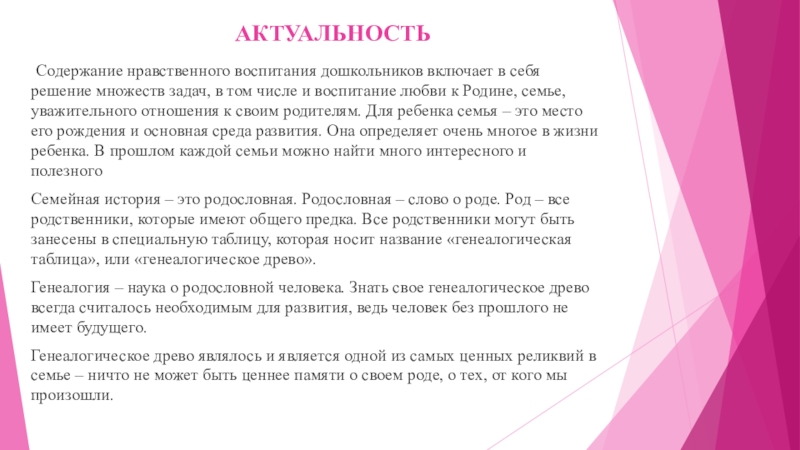 АКТУАЛЬНОСТЬ

Содержание нравственного воспитания дошкольников включает в себя решение множеств задач, в том числе и воспитание любви к Родине, семье, уважительного отношения к своим родителям. Для ребенка семья – это место его рождения и основная среда развития. Она определяет очень многое в жизни ребенка. В прошлом каждой семьи можно найти много интересного и полезного

Семейная история – это родословная. Родословная – слово о роде. Род – все родственники, которые имеют общего предка. Все родственники могут быть занесены в специальную таблицу, которая носит название «генеалогическая таблица», или «генеалогическое древо».

Генеалогия – наука о родословной человека. Знать свое генеалогическое древо всегда считалось необходимым для развития, ведь человек без прошлого не имеет будущего.

Генеалогическое древо являлось и является одной из самых ценных реликвий в семье – ничто не может быть ценнее памяти о своем роде, о тех, от кого мы произошли.